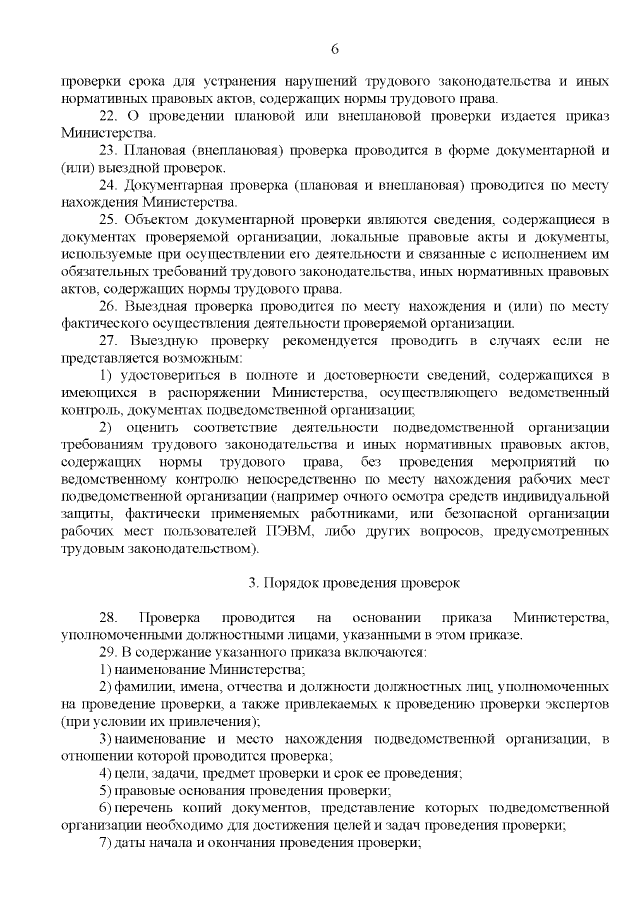 6

проверки срока для устранения нарушений трудового законодательства и иных нормативных правовых актов, содержащих нормы трудового права.

22. О проведении плановой или внеплановой проверки издается приказ Министерства.

23. Плановая (внеплановая) проверка проводится в форме документарной и (или) выездной проверок.

24. Документарная проверка (плановая и внеплановая) проводится по месту нахождения Министерства.

25. Объектом документарной проверки являются сведения, содержащиеся в документах проверяемой организации, локальные правовые акты и документы, используемые при осуществлении его деятельности и связанные с исполнением им обязательных требований трудового законодательства, иных нормативных правовых актов, содержащих нормы трудового права.

26. Выездная проверка проводится по месту нахождения и (или) по месту фактического осуществления деятельности проверяемой организации.

27. Выездную проверку рекомендуется проводить в случаях если не представляется возможным:

1) удостовериться в полноте и достоверности сведений, содержащихся в имеющихся в распоряжении Министерства, осуществляющего ведомственный контроль, документах подведомственной организации;

2) оценить соответствие деятельности подведомственной организации требованиям трудового законодательства и иных нормативных правовых актов, содержащих нормы трудового права, без проведения мероприятий по ведомственному контролю непосредственно по месту нахождения рабочих мест подведомственной организации (например очного осмотра средств индивидуальной защиты, фактически применяемых работниками, или безопасной организации рабочих мест пользователей ПЭВМ, либо других вопросов, предусмотренных трудовым законодательством).

3. Порядок проведения проверок

28. Проверка проводится на основании приказа Министерства, уполномоченными должностными лицами, указанными в этом приказе.

29. В содержание указанного приказа включаются:

1) наименование Министерства;

2) фамилии, имена, отчества и должности должностных лиц, уполномоченных на проведение проверки, а также привлекаемых к проведению проверки экспертов (при условии их привлечения);

3) наименование и место нахождения подведомственной организации, в отношении которой проводится проверка;

4) цели, задачи, предмет проверки и срок ее проведения;

5) правовые основания проведения проверки;

6) перечень копий документов, представление которых подведомственной организации необходимо для достижения целей и задач проведения проверки;

7) даты начала и окончания проведения проверки;